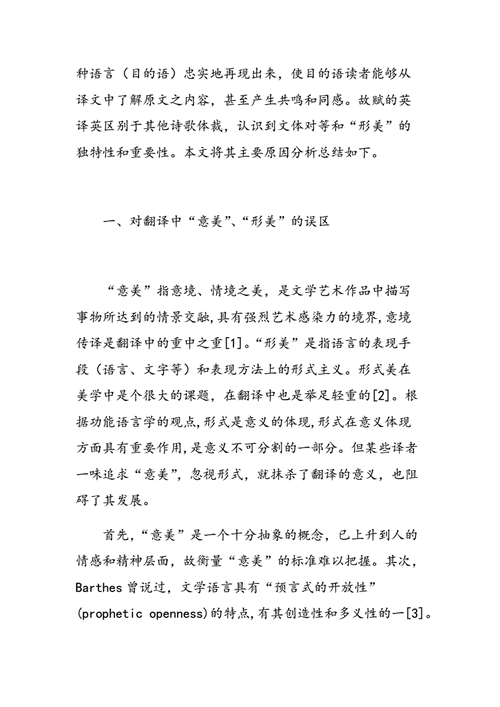 种语言（目的语）忠实地再现出来，使目的语读者能够从译文中了解原文之内容，甚至产生共鸣和同感。故赋的英译英区别于其他诗歌体裁，认识到文体对等和“形美”的独特性和重要性。本文将其主要原因分析总结如下。

一、对翻译中“意美”、“形美”的误区

“意美”指意境、情境之美，是文学艺术作品中描写事物所达到的情景交融，具有强烈艺术感染力的境界，意境传译是翻译中的重中之重[1]。“形美”是指语言的表现手段（语言、文字等）和表现方法上的形式主义。形式美在美学中是个很大的课题，在翻译中也是举足轻重的[2]。根据功能语言学的观点，形式是意义的体现，形式在意义体现方面具有重要作用，是意义不可分割的一部分。但某些译者一味追求“意美”，忽视形式，就抹杀了翻译的意义，也阻碍了其发展。

首先，“意美”是一个十分抽象的概念，已上升到人的情感和精神层面，故衡量“意美”的标准难以把握。其次，Barthes 曾说过，文学语言具有“预言式的开放性”(prophetic openness)的特点，有其创造性和多义性的一[3]。